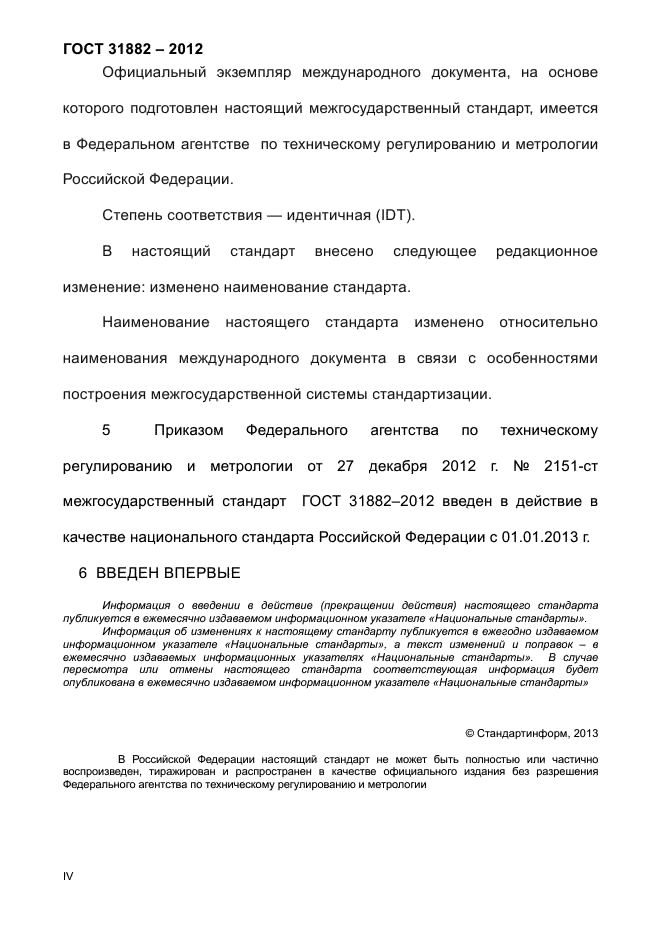 ГОСТ 31882 – 2012

Официальный экземпляр международного документа, на основе которого подготовлен настоящий межгосударственный стандарт, имеется в Федеральном агентстве по техническому регулированию и метрологии Российской Федерации.

Степень соответствия — идентичная (IDT).

В настоящий стандарт внесено следующее редакционное изменение: изменено наименование стандарта.

Наименование настоящего стандарта изменено относительно наименования международного документа в связи с особенностями построения межгосударственной системы стандартизации.

5 Приказом Федерального агентства по техническому регулированию и метрологии от 27 декабря 2012 г. № 2151-ст межгосударственный стандарт ГОСТ 31882–2012 введен в действие в качестве национального стандарта Российской Федерации с 01.01.2013 г.

6 ВВЕДЕН ВПЕРВЫЕ

Информация о введении в действие (прекращении действия) настоящего стандарта публикуется в ежемесячно издаваемом информационном указателе «Национальные стандарты».

Информация об изменениях к настоящему стандарту публикуется в ежегодно издаваемом информационном указателе «Национальные стандарты», а текст изменений и поправок – в ежемесячно издаваемых информационных указателях «Национальные стандарты». В случае пересмотра или отмены настоящего стандарта соответствующая информация будет опубликована в ежемесячно издаваемом информационном указателе «Национальные стандарты»

© Стандартинформ, 2013

В Российской Федерации настоящий стандарт не может быть полностью или частично воспроизведен, тиражирован и распространен в качестве официального издания без разрешения Федерального агентства по техническому регулированию и метрологии

IV